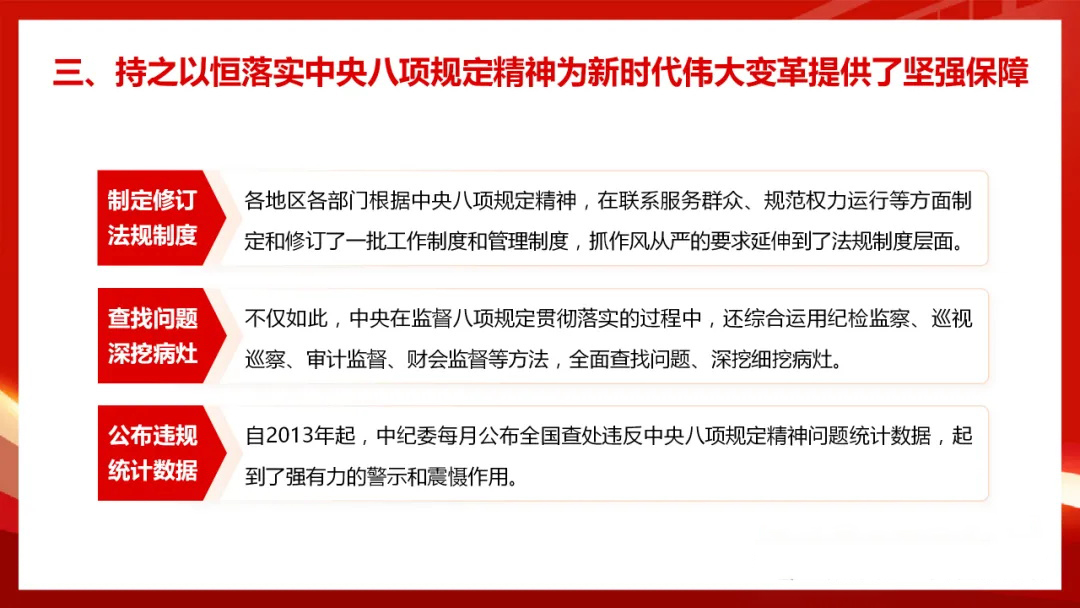 三、持之以恒落实中央八项规定精神为新时代伟大变革提供了坚强保障

制定修订法规制度

各地区各部门根据中央八项规定精神，在联系服务群众、规范权力运行等方面制定和修订了一批工作制度和管理制度，抓作风从严的要求延伸到了法规制度层面。

查找问题深挖病灶

不仅如此，中央在监督八项规定贯彻落实的过程中，还综合运用纪检监察、巡视巡察、审计监督、财会监督等方法，全面查找问题、深挖细挖病灶。

公布违规统计数据

自2013年起，中纪委每月公布全国查处违反中央八项规定精神问题统计数据，起到了强有力的警示和震慑作用。